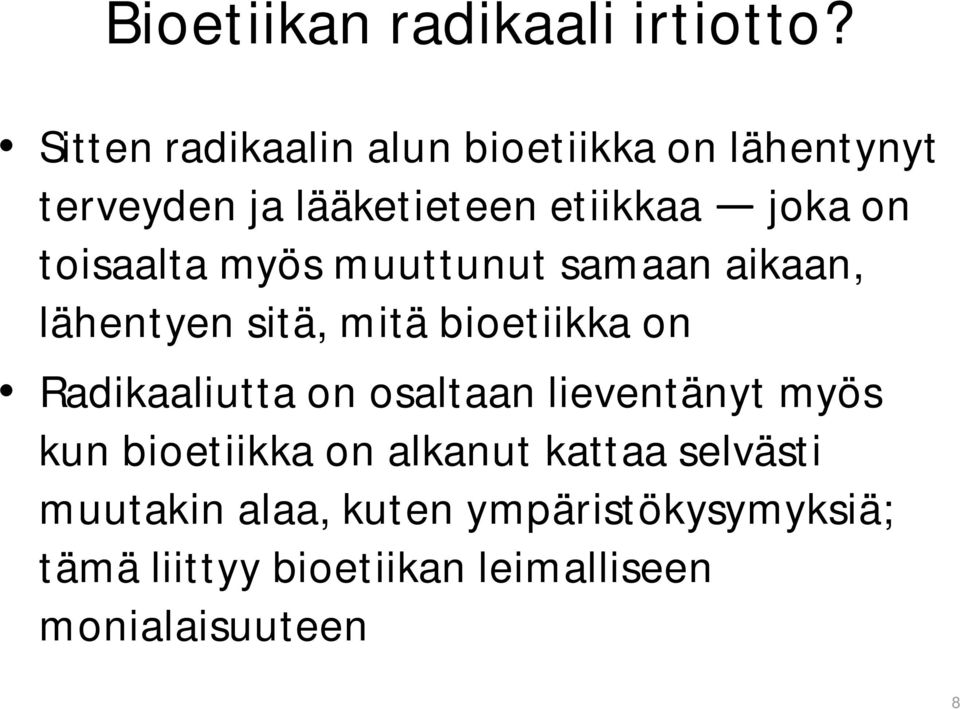 Bioetiikan radikaali irtiotto?

• Sitten radikaalin alun bioetiikka on lähentynyt terveyden ja lääketieteen etiikkaa — joka on toisaalta myös muuttunut samaan aikaan, lähentyen sitä, mitä bioetiikka on

• Radikaaliutta on osaltaan lieventänyt myös kun bioetiikka on alkanut kattaa selvästi muutakin alaa, kuten ympäristökysymyksiä; tämä liittyy bioetiikan leimalliseen monialaisuuteen

8